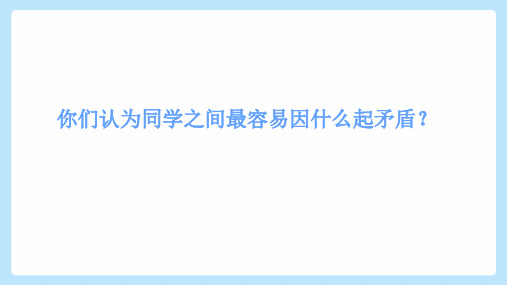 你们认为同学之间最容易因什么起矛盾？